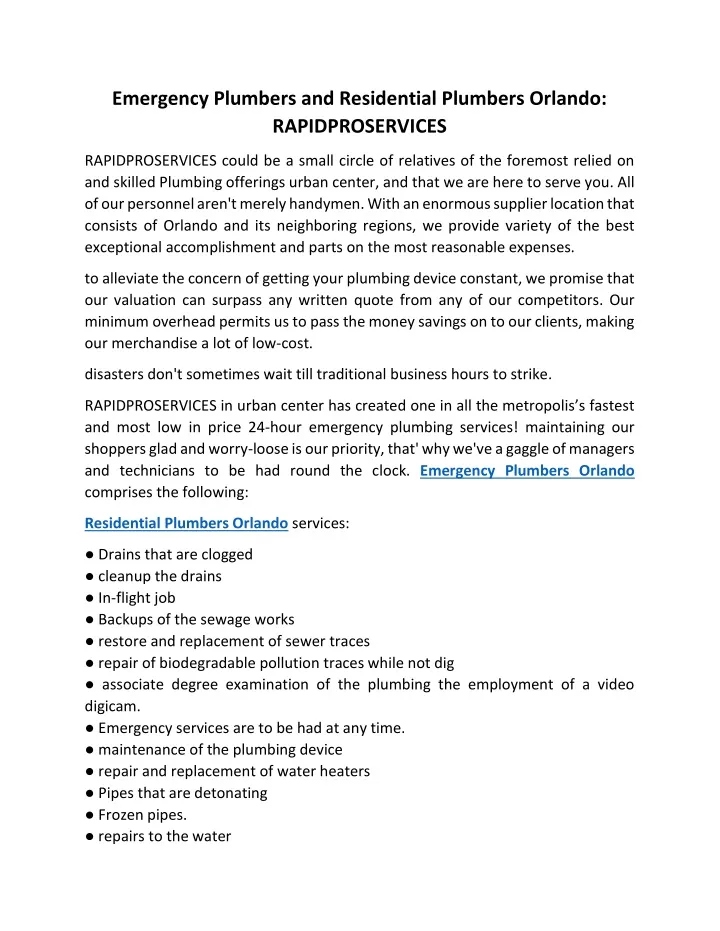 Emergency Plumbers and Residential Plumbers Orlando: RAPIDPROSERVICES

RAPIDPROSERVICES could be a small circle of relatives of the foremost relied on and skilled Plumbing offerings urban center, and that we are here to serve you. All of our personnel aren't merely handymen. With an enormous supplier location that consists of Orlando and its neighboring regions, we provide variety of the best exceptional accomplishment and parts on the most reasonable expenses.

to alleviate the concern of getting your plumbing device constant, we promise that our valuation can surpass any written quote from any of our competitors. Our minimum overhead permits us to pass the money savings on to our clients, making our merchandise a lot of low-cost.

disasters don't sometimes wait till traditional business hours to strike.

RAPIDPROSERVICES in urban center has created one in all the metropolis's fastest and most low in price 24-hour emergency plumbing services! maintaining our shoppers glad and worry-loose is our priority, that' why we've a gaggle of managers and technicians to be had round the clock. Emergency Plumbers Orlando comprises the following:

Residential Plumbers Orlando services:

● Drains that are clogged
● cleanup the drains
● In-flight job
● Backups of the sewage works
● restore and replacement of sewer traces
● repair of biodegradable pollution traces while not dig
● associate degree examination of the plumbing the employment of a video digicam.
● Emergency services are to be had at any time.
● maintenance of the plumbing device
● repair and replacement of water heaters
● Pipes that are detonating
● Frozen pipes.
● repairs to the water